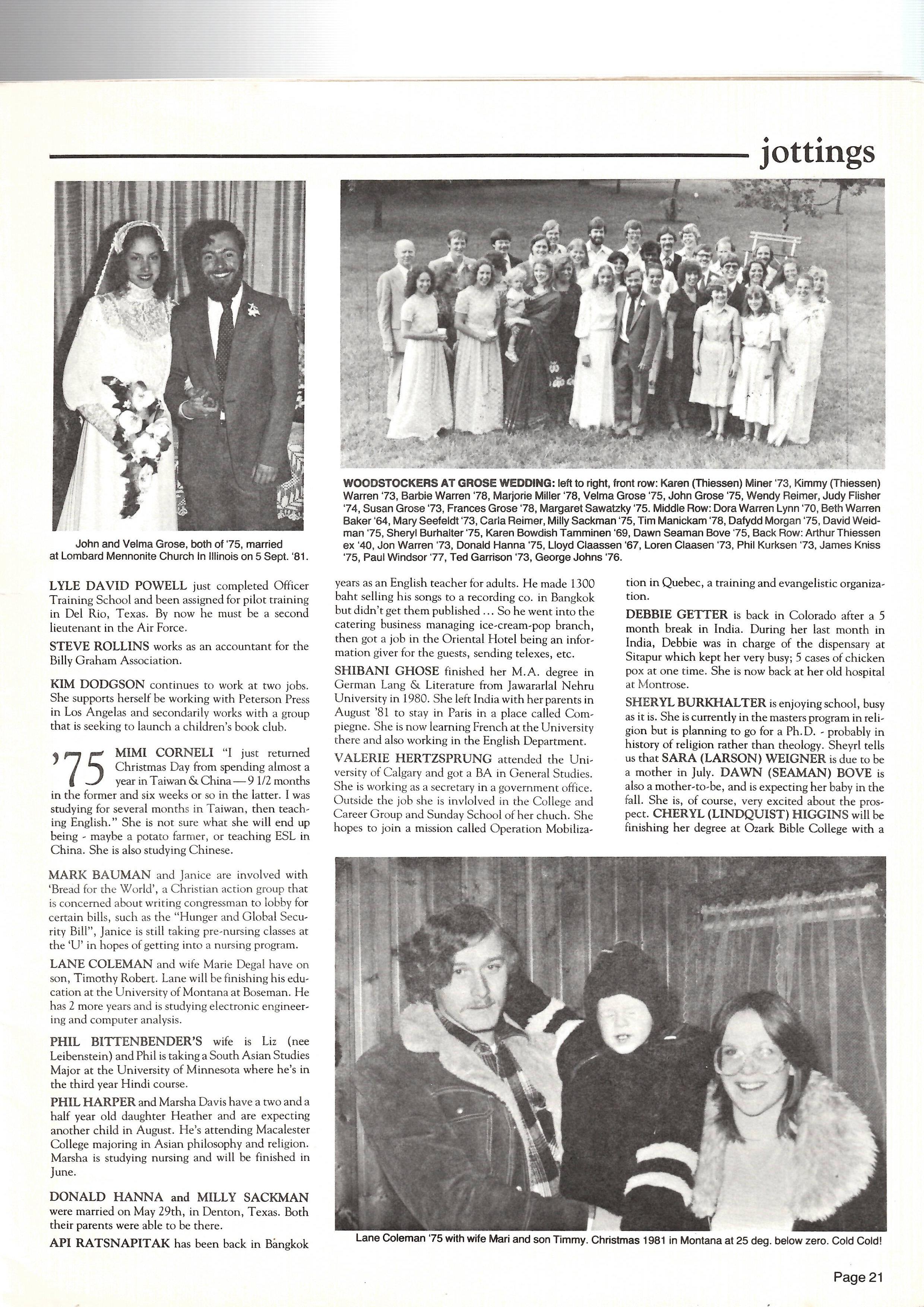 jottings

John and Velma Grose, both of '75, married at Lombard Mennonite Church In Illinois on 5 Sept. '81.

WOODSTOCKERS AT GROSE WEDDING: left to right, front row: Karen (Thiessen) Miner '73, Kimmy (Thiessen) Warren '73, Barbie Warren '78, Marjorie Miller '78, Velma Grose '75, John Grose '75, Wendy Reimer, Judy Flisher '74, Susan Grose '73, Frances Grose '78, Margaret Sawatzky '75. Middle Row: Dora Warren Lynn '70, Beth Warren Baker '64, Mary Seefeldt '73, Carla Reimer, Milly Sackman '75, Tim Manickam '78, Dafydd Morgan '75, David Weidman '75, Sheryl Burhalter '75, Karen Bowdish Tamminen '69, Dawn Seaman Bove '75, Back Row: Arthur Thiessen ex '40, Jon Warren '73, Donald Hanna '75, Lloyd Claassen '67, Loren Claasen '73, Phil Kurksen '73, James Kniss '75, Paul Windsor '77, Ted Garrison '73, George Johns '76.

LYLE DAVID POWELL just completed Officer Training School and been assigned for pilot training in Del Rio, Texas. By now he must be a second lieutenant in the Air Force.

STEVE ROLLINS works as an accountant for the Billy Graham Association.

KIM DODGSON continues to work at two jobs. She supports herself be working with Peterson Press in Los Angelas and secondarily works with a group that is seeking to launch a children's book club.

'75 MIMI CORNELI "I just returned Christmas Day from spending almost a year in Taiwan & China — 9 1/2 months in the former and six weeks or so in the latter. I was studying for several months in Taiwan, then teaching English." She is not sure what she will end up being - maybe a potato farmer, or teaching ESL in China. She is also studying Chinese.

MARK BAUMAN and Janice are involved with 'Bread for the World', a Christian action group that is concerned about writing congressman to lobby for certain bills, such as the "Hunger and Global Security Bill", Janice is still taking pre-nursing classes at the 'U' in hopes of getting into a nursing program.

LANE COLEMAN and wife Marie Degal have on son, Timothy Robert. Lane will be finishing his education at the University of Montana at Boseman. He has 2 more years and is studying electronic engineering and computer analysis.

PHIL BITTENBENDER'S wife is Liz (nee Leibenstein) and Phil is taking a South Asian Studies Major at the University of Minnesota where he's in the third year Hindi course.

PHIL HARPER and Marsha Davis have a two and a half year old daughter Heather and are expecting another child in August. He's attending Macalester College majoring in Asian philosophy and religion. Marsha is studying nursing and will be finished in June.

DONALD HANNA and MILLY SACKMAN were married on May 29th, in Denton, Texas. Both their parents were able to be there.

API RATSNAPITAK has been back in Bangkok years as an English teacher for adults. He made 1300 baht selling his songs to a recording co. in Bangkok but didn't get them published ... So he went into the catering business managing ice-cream-pop branch, then got a job in the Oriental Hotel being an information giver for the guests, sending telexes, etc.

SHIBANI GHOSE finished her M.A. degree in German Lang & Literature from Jawararlal Nehru University in 1980. She left India with her parents in August '81 to stay in Paris in a place called Compiegne. She is now learning French at the University there and also working in the English Department.

VALERIE HERTZSPRUNG attended the University of Calgary and got a BA in General Studies. She is working as a secretary in a government office. Outside the job she is invlolved in the College and Career Group and Sunday School of her chuch. She hopes to join a mission called Operation Mobilization in Quebec, a training and evangelistic organization.

DEBBIE GETTER is back in Colorado after a 5 month break in India. During her last month in India, Debbie was in charge of the dispensary at Sitapur which kept her very busy; 5 cases of chicken pox at one time. She is now back at her old hospital at Montrose.

SHERYL BURKHALTER is enjoying school, busy as it is. She is currently in the masters program in religion but is planning to go for a Ph.D. - probably in history of religion rather than theology. Sheyrl tells us that SARA (LARSON) WEIGNER is due to be a mother in July. DAWN (SEAMAN) BOVE is also a mother-to-be, and is expecting her baby in the fall. She is, of course, very excited about the prospect. CHERYL (LINDQUIST) HIGGINS will be finishing her degree at Ozark Bible College with a

Lane Coleman '75 with wife Mari and son Timmy. Christmas 1981 in Montana at 25 deg. below zero. Cold Cold!

Page 21